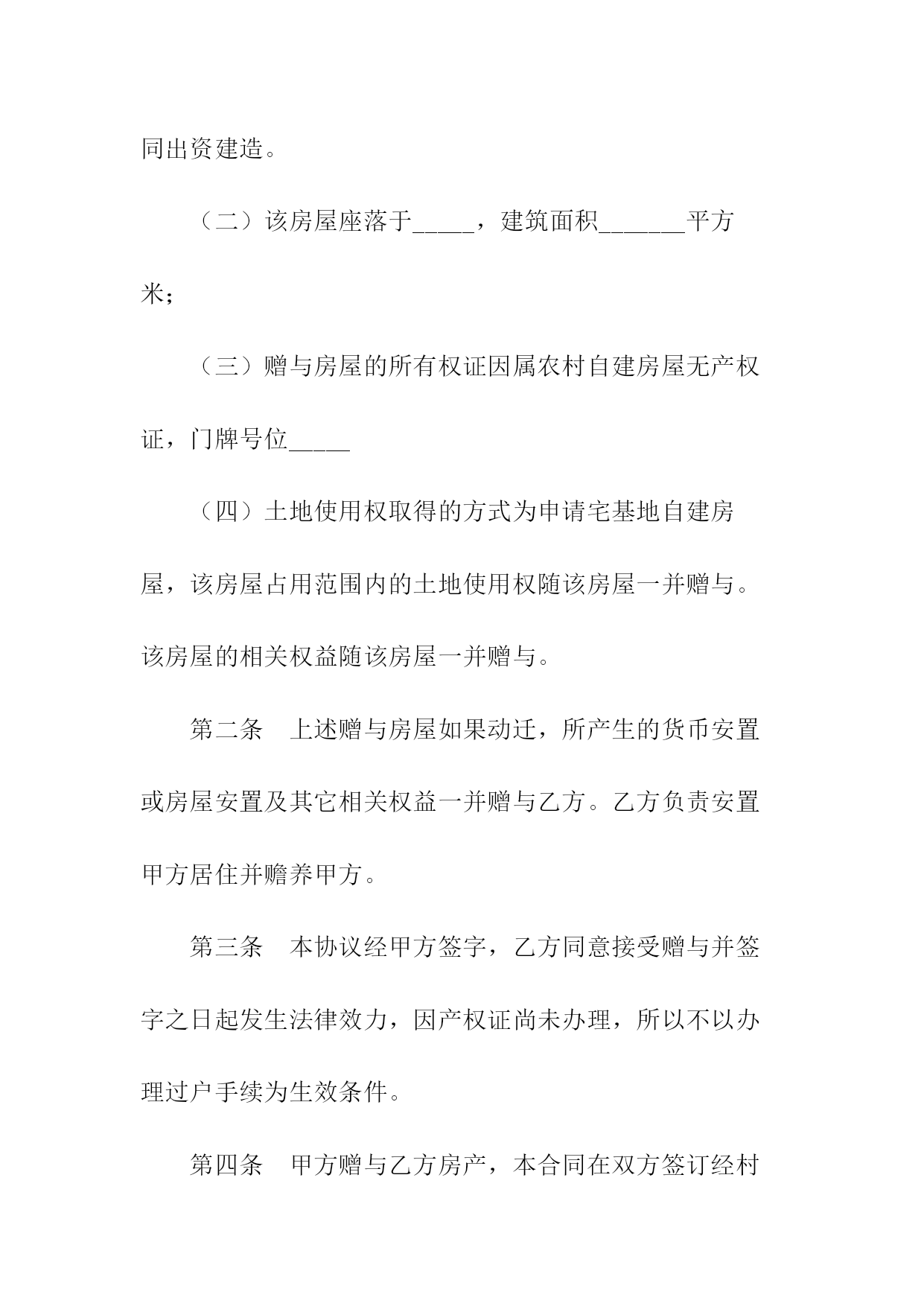 同出资建造。

（二）该房屋座落于_____，建筑面积_______平方米；

（三）赠与房屋的所有权证因属农村自建房屋无产权证，门牌号位_____

（四）土地使用权取得的方式为申请宅基地自建房屋，该房屋占用范围内的土地使用权随该房屋一并赠与。该房屋的相关权益随该房屋一并赠与。

第二条　上述赠与房屋如果动迁，所产生的货币安置或房屋安置及其它相关权益一并赠与乙方。乙方负责安置甲方居住并赡养甲方。

第三条　本协议经甲方签字，乙方同意接受赠与并签字之日起发生法律效力，因产权证尚未办理，所以不以办理过户手续为生效条件。

第四条　甲方赠与乙方房产，本合同在双方签订经村